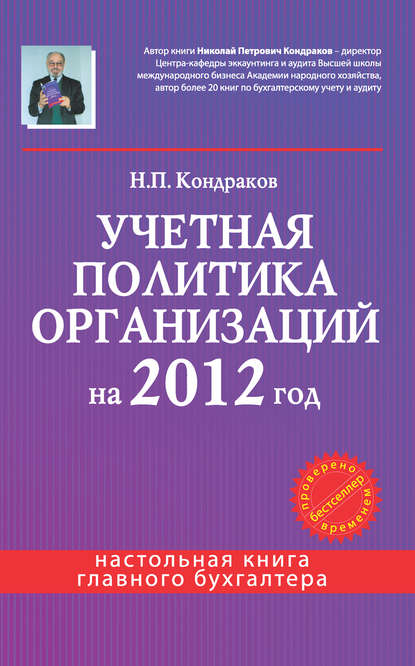 Автор книги Николай Петрович Кондраков – директор Центра-кафедры эккаунтинга и аудита Высшей школы международного бизнеса Академии народного хозяйства, автор более 20 книг по бухгалтерскому учету и аудиту

Н.П. Кондраков

УЧЕТНАЯ ПОЛИТИКА ОРГАНИЗАЦИЙ на 2012 год

проверено бестселлер временем

настольная книга главного бухгалтера